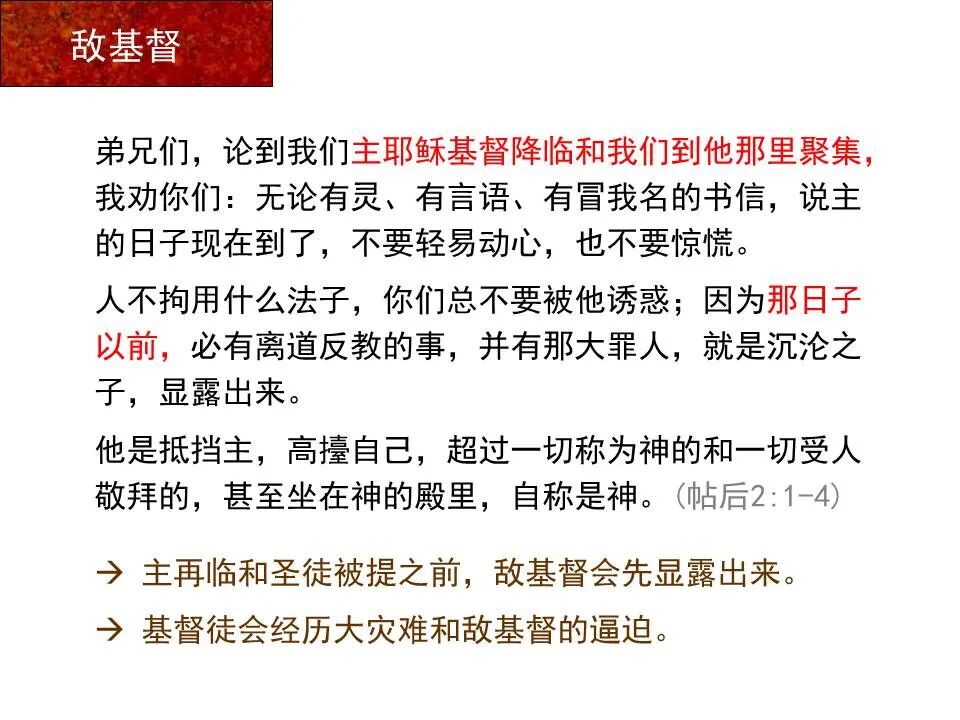 敌基督

弟兄们，论到我们主耶稣基督降临和我们到他那里聚集，我劝你们：无论有灵、有言语、有冒我名的书信，说主的日子现在到了，不要轻易动心，也不要惊慌。

人不拘用什么法子，你们总不要被他诱惑；因为那日子以前，必有离道反教的事，并有那大罪人，就是沉沦之子，显露出来。

他是抵挡主，高擡自己，超过一切称为神的和一切受人敬拜的，甚至坐在神的殿里，自称是神。(帖后2:1-4)

→ 主再临和圣徒被提之前，敌基督会先显露出来。

→ 基督徒会经历大灾难和敌基督的逼迫。